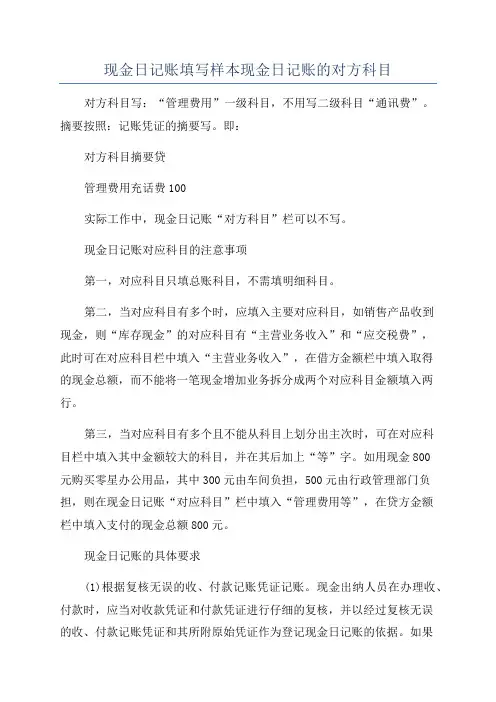 现金日记账填写样本现金日记账的对方科目

对方科目写：“管理费用”一级科目，不用写二级科目“通讯费”。摘要按照：记账凭证的摘要写。即：

对方科目摘要贷

管理费用充话费 100

实际工作中，现金日记账“对方科目”栏可以不写。

现金日记账对应科目的注意事项

第一，对应科目只填总账科目，不需填明细科目。

第二，当对应科目有多个时，应填入主要对应科目，如销售产品收到现金，则“库存现金”的对应科目有“主营业务收入”和“应交税费”，此时可在对应科目栏中填入“主营业务收入”，在借方金额栏中填入取得的现金总额，而不能将一笔现金增加业务拆分成两个对应科目金额填入两行。

第三，当对应科目有多个且不能从科目上划分出主次时，可在对应科目栏中填入其中金额较大的科目，并在其后加上“等”字。如用现金 800 元购买零星办公用品，其中 300 元由车间负担，500 元由行政管理部门负担，则在现金日记账“对应科目”栏中填入“管理费用等”，在贷方金额栏中填入支付的现金总额 800 元。

现金日记账的具体要求

(1)根据复核无误的收、付款记账凭证记账。现金出纳人员在办理收、付款时，应当对收款凭证和付款凭证进行仔细的复核，并以经过复核无误的收、付款记账凭证和其所附原始凭证作为登记现金日记账的依据。如果